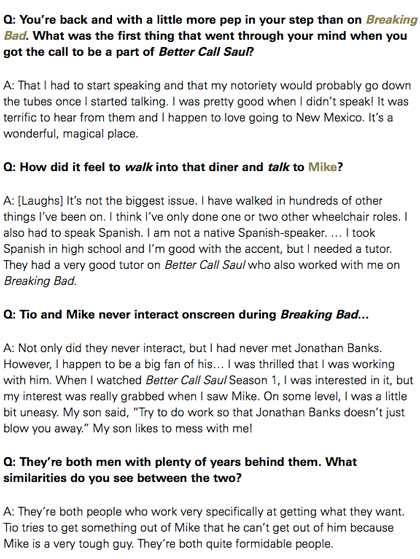 Q: You're back and with a little more pep in your step than on Breaking Bad. What was the first thing that went through your mind when you got the call to be a part of Better Call Saul?

A: That I had to start speaking and that my notoriety would probably go down the tubes once I started talking. I was pretty good when I didn't speak! It was terrific to hear from them and I happen to love going to New Mexico. It's a wonderful, magical place.

Q: How did it feel to walk into that diner and talk to Mike?

A: [Laughs] It's not the biggest issue. I have walked in hundreds of other things I've been on. I think I've only done one or two other wheelchair roles. I also had to speak Spanish. I am not a native Spanish-speaker. … I took Spanish in high school and I'm good with the accent, but I needed a tutor. They had a very good tutor on Better Call Saul who also worked with me on Breaking Bad.

Q: Tio and Mike never interact onscreen during Breaking Bad…

A: Not only did they never interact, but I had never met Jonathan Banks. However, I happen to be a big fan of his… I was thrilled that I was working with him. When I watched Better Call Saul Season 1, I was interested in it, but my interest was really grabbed when I saw Mike. On some level, I was a little bit uneasy. My son said, "Try to do work so that Jonathan Banks doesn't just blow you away." My son likes to mess with me!

Q: They're both men with plenty of years behind them. What similarities do you see between the two?

A: They're both people who work very specifically at getting what they want. Tio tries to get something out of Mike that he can't get out of him because Mike is a very tough guy. They're both quite formidable people.